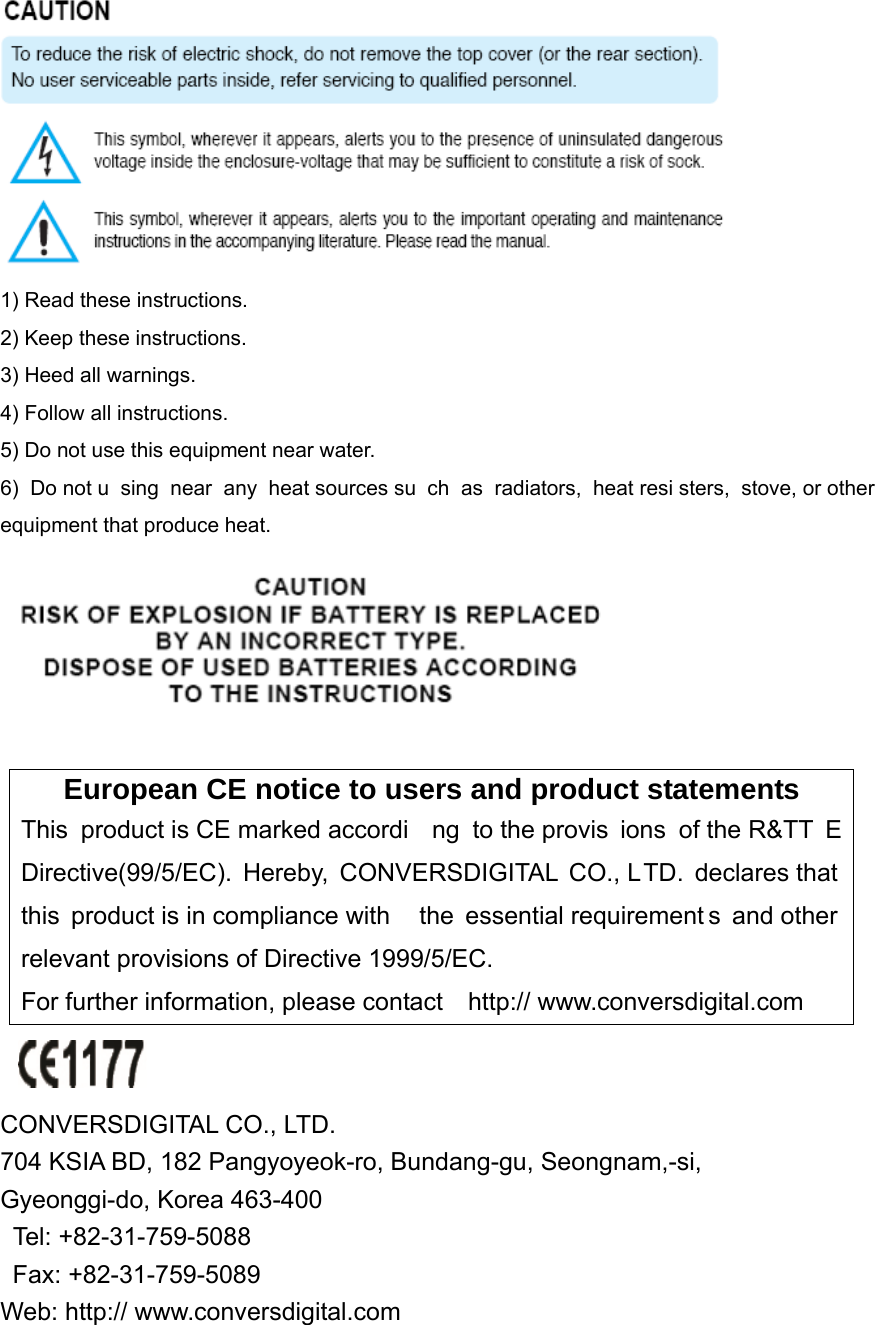 CAUTION

To reduce the risk of electric shock, do not remove the top cover (or the rear section). No user serviceable parts inside, refer servicing to qualified personnel.

This symbol, wherever it appears, alerts you to the presence of uninsulated dangerous voltage inside the enclosure-voltage that may be sufficient to constitute a risk of sock.

This symbol, wherever it appears, alerts you to the important operating and maintenance instructions in the accompanying literature. Please read the manual.

1) Read these instructions.
2) Keep these instructions.
3) Heed all warnings.
4) Follow all instructions.
5) Do not use this equipment near water.
6) Do not u sing near any heat sources su ch as radiators, heat resi sters, stove, or other equipment that produce heat.

CAUTION
RISK OF EXPLOSION IF BATTERY IS REPLACED BY AN INCORRECT TYPE.
DISPOSE OF USED BATTERIES ACCORDING TO THE INSTRUCTIONS

European CE notice to users and product statements
This product is CE marked accordi ng to the provis ions of the R&TT E Directive(99/5/EC). Hereby, CONVERSDIGITAL CO., LTD. declares that this product is in compliance with the essential requirement s and other relevant provisions of Directive 1999/5/EC.
For further information, please contact http:// www.conversdigital.com

CE1177

CONVERSDIGITAL CO., LTD.
704 KSIA BD, 182 Pangyoyeok-ro, Bundang-gu, Seongnam,-si,
Gyeonggi-do, Korea 463-400
Tel: +82-31-759-5088
Fax: +82-31-759-5089
Web: http:// www.conversdigital.com